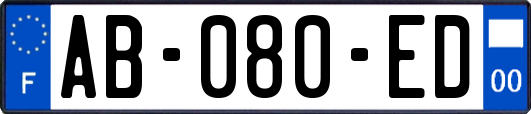 F
AB-080-ED
00